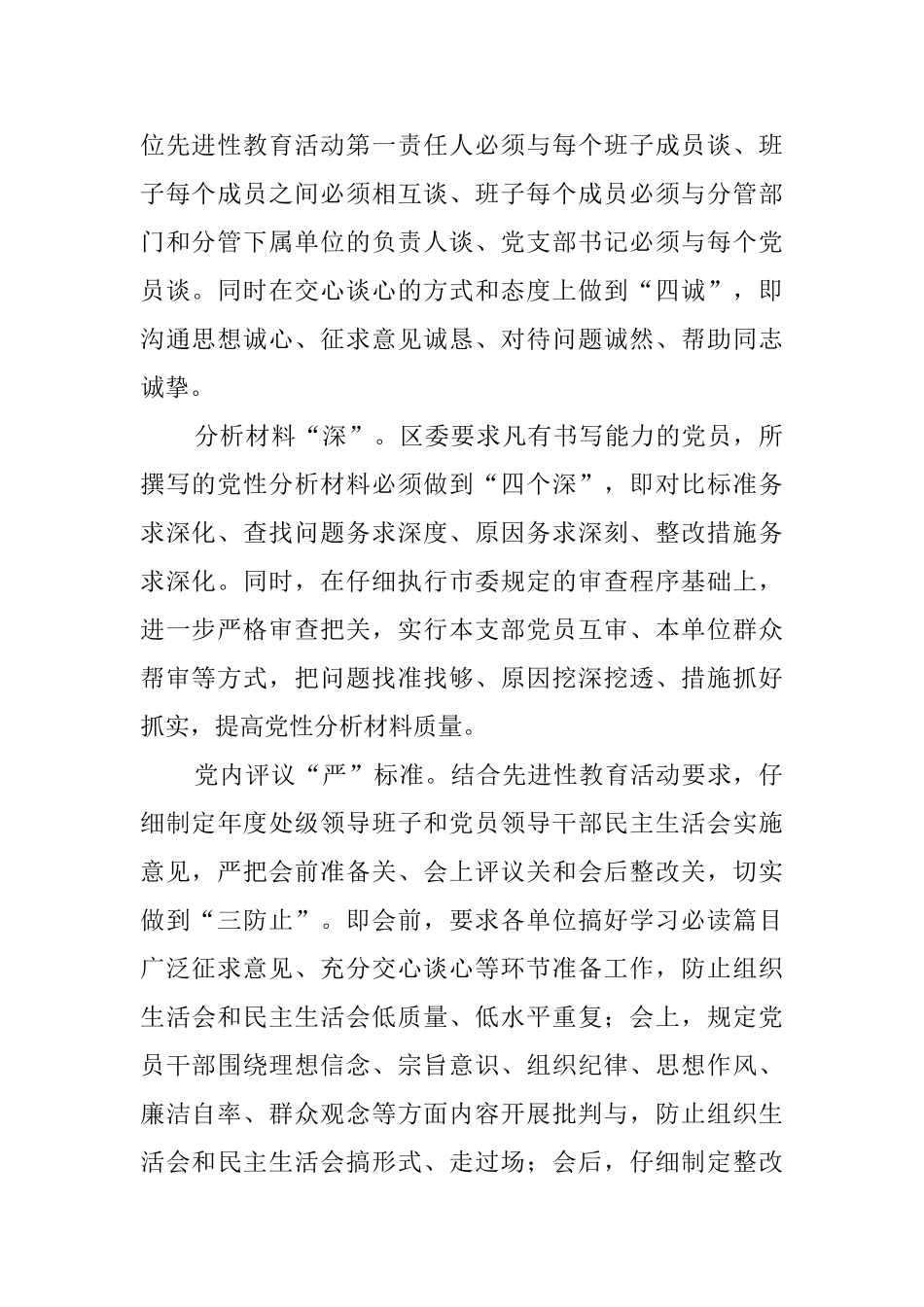 位先进性教育活动第一责任人必须与每个班子成员谈、班子每个成员之间必须相互谈、班子每个成员必须与分管部门和分管下属单位的负责人谈、党支部书记必须与每个党员谈。同时在交心谈心的方式和态度上做到“四诚”，即沟通思想诚心、征求意见诚恳、对待问题诚然、帮助同志诚挚。

分析材料“深”。区委要求凡有书写能力的党员，所撰写的党性分析材料必须做到“四个深”，即对比标准务求深化、查找问题务求深度、原因务求深刻、整改措施务求深化。同时，在仔细执行市委规定的审查程序基础上，进一步严格审查把关，实行本支部党员互审、本单位群众帮审等方式，把问题找准找够、原因挖深挖透、措施抓好抓实，提高党性分析材料质量。

党内评议“严”标准。结合先进性教育活动要求，仔细制定年度处级领导班子和党员领导干部民主生活会实施意见，严把会前准备关、会上评议关和会后整改关，切实做到“三防止”。即会前，要求各单位搞好学习必读篇目广泛征求意见、充分交心谈心等环节准备工作，防止组织生活会和民主生活会低质量、低水平重复；会上，规定党员干部围绕理想信念、宗旨意识、组织纪律、思想作风、廉洁自率、群众观念等方面内容开展批判与，防止组织生活会和民主生活会搞形式、走过场；会后，仔细制定整改